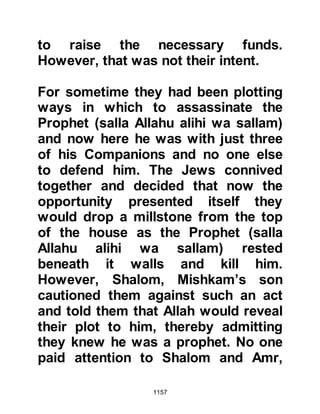 to raise the necessary funds. However, that was not their intent.

For sometime they had been plotting ways in which to assassinate the Prophet (salla Allahu alihi wa sallam) and now here he was with just three of his Companions and no one else to defend him. The Jews connived together and decided that now the opportunity presented itself they would drop a millstone from the top of the house as the Prophet (salla Allahu alihi wa sallam) rested beneath it walls and kill him. However, Shalom, Mishkam's son cautioned them against such an act and told them that Allah would reveal their plot to him, thereby admitting they knew he was a prophet. No one paid attention to Shalom and Amr,

1157